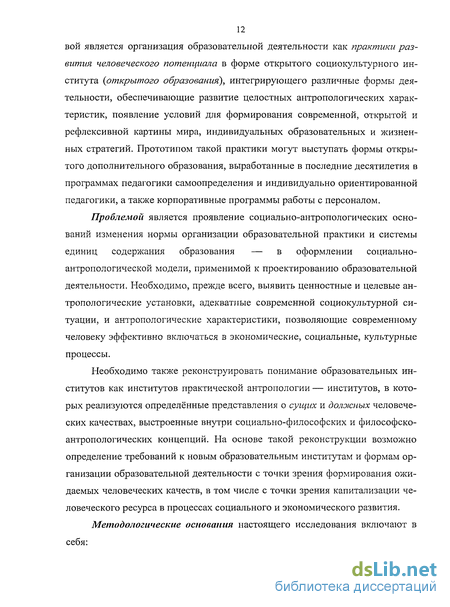 12

вой является организация образовательной деятельности как практики развития человеческого потенциала в форме открытого социокультурного института (открытого образования), интегрирующего различные формы деятельности, обеспечивающие развитие целостных антропологических характеристик, появление условий для формирования современной, открытой и рефлексивной картины мира, индивидуальных образовательных и жизненных стратегий. Прототипом такой практики могут выступать формы открытого дополнительного образования, выработанные в последние десятилетия в программах педагогики самоопределения и индивидуально ориентированной педагогики, а также корпоративные программы работы с персоналом.

Проблемой является проявление социально-антропологических оснований изменения нормы организации образовательной практики и системы единиц содержания образования — в оформлении социально-антропологической модели, применимой к проектированию образовательной деятельности. Необходимо, прежде всего, выявить ценностные и целевые антропологические установки, адекватные современной социокультурной ситуации, и антропологические характеристики, позволяющие современному человеку эффективно включаться в экономические, социальные, культурные процессы.

Необходимо также реконструировать понимание образовательных институтов как институтов практической антропологии — институтов, в которых реализуются определённые представления о сущих и должных человеческих качествах, выстроенные внутри социально-философских и философско-антропологических концепций. На основе такой реконструкции возможно определение требований к новым образовательным институтам и формам организации образовательной деятельности с точки зрения формирования ожидаемых человеческих качеств, в том числе с точки зрения капитализации человеческого ресурса в процессах социального и экономического развития.

Методологические основания настоящего исследования включают в себя:

dsLib.net
библиотека диссертаций